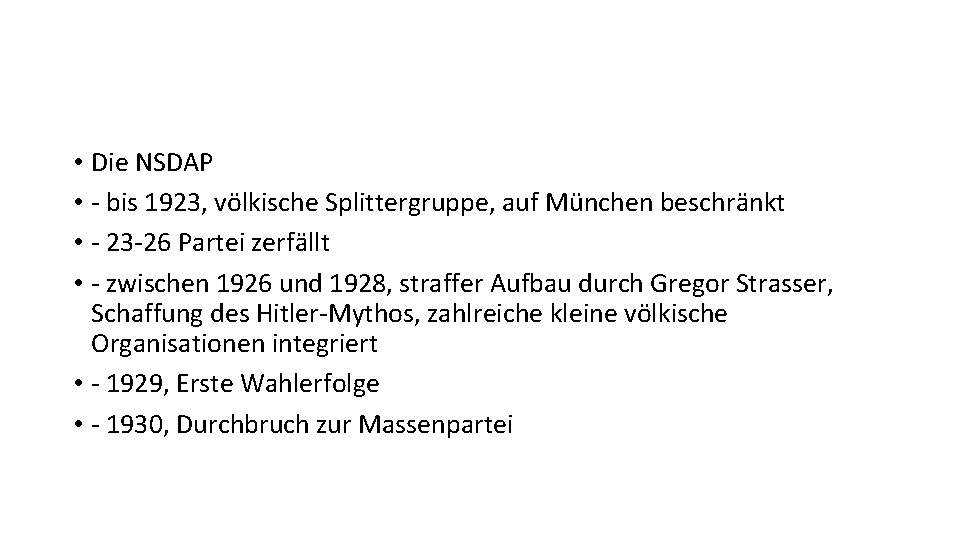 • Die NSDAP
• - bis 1923, völkische Splittergruppe, auf München beschränkt
• - 23-26 Partei zerfällt
• - zwischen 1926 und 1928, straffer Aufbau durch Gregor Strasser, Schaffung des Hitler-Mythos, zahlreiche kleine völkische Organisationen integriert
• - 1929, Erste Wahlerfolge
• - 1930, Durchbruch zur Massenpartei